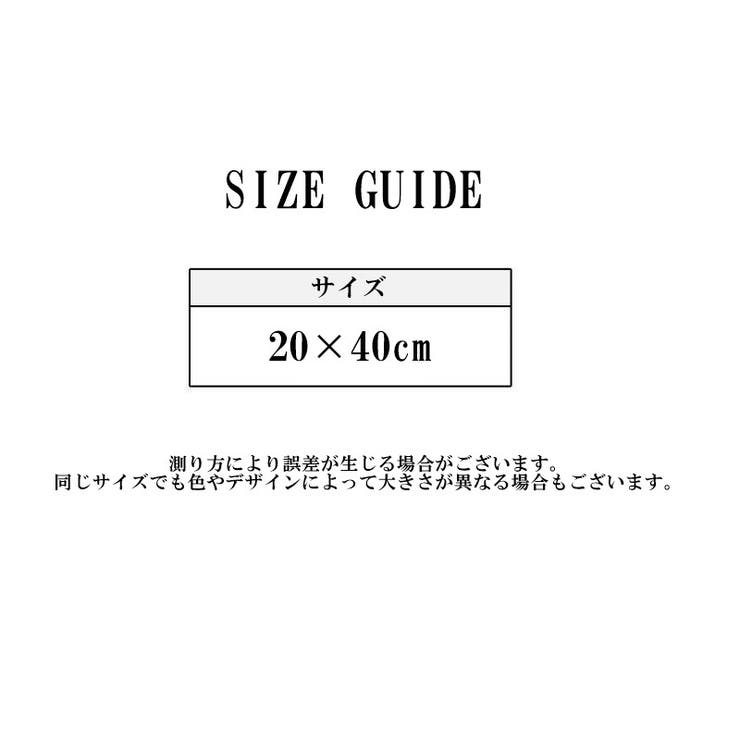 SIZE GUIDE

| サイズ |
|---|
| 20×40cm |

測り方により誤差が生じる場合がございます。
同じサイズでも色やデザインによって大きさが異なる場合もございます。